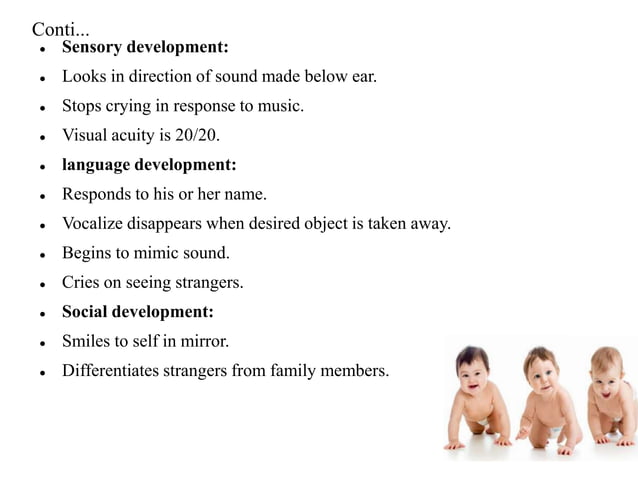 Conti...

- **Sensory development:**
- Looks in direction of sound made below ear.
- Stops crying in response to music.
- Visual acuity is 20/20.
- **language development:**
- Responds to his or her name.
- Vocalize disappears when desired object is taken away.
- Begins to mimic sound.
- Cries on seeing strangers.
- **Social development:**
- Smiles to self in mirror.
- Differentiates strangers from family members.